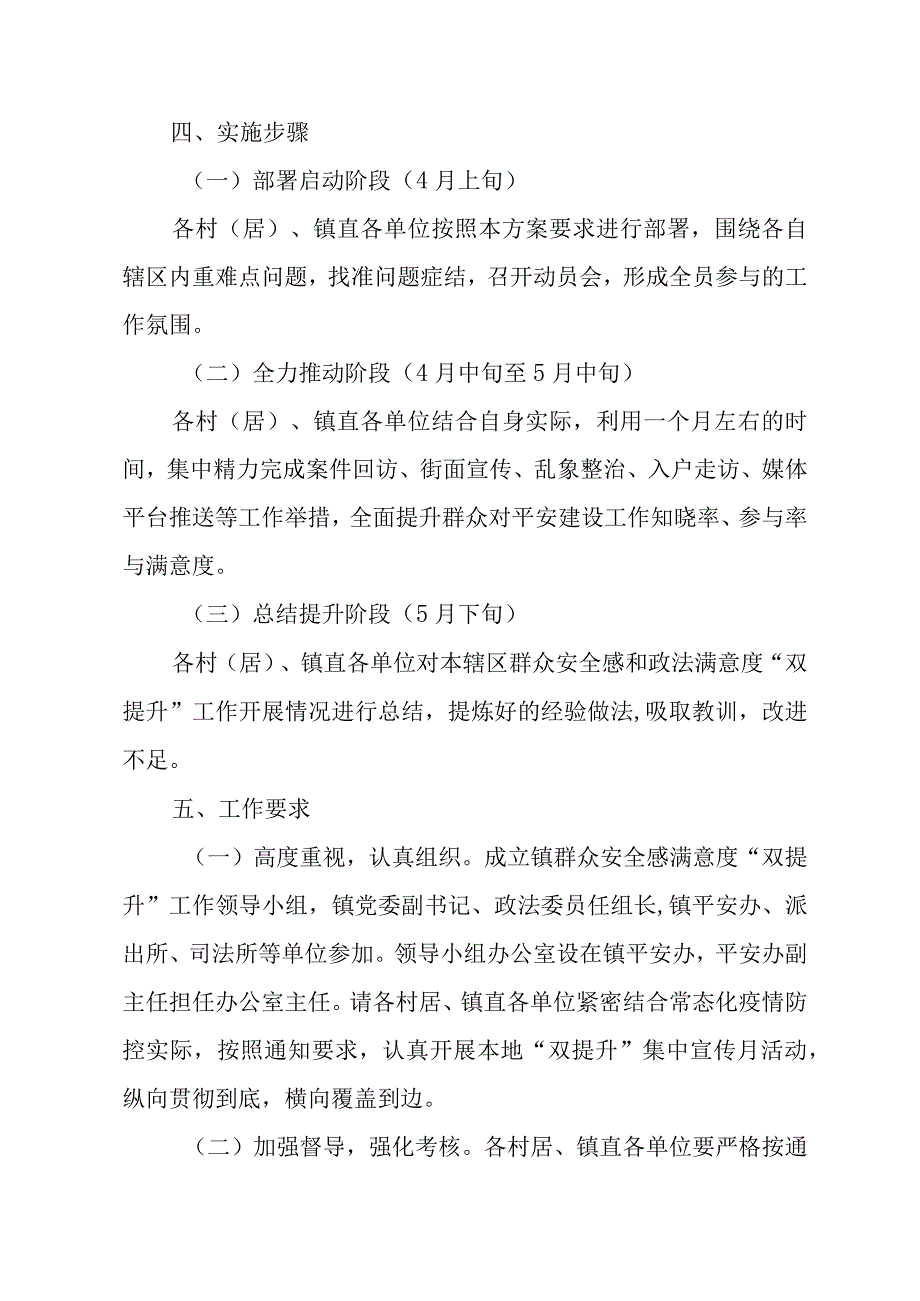 四、实施步骤

（一）部署启动阶段（4月上旬）

各村（居）、镇直各单位按照本方案要求进行部署，围绕各自辖区内重难点问题，找准问题症结，召开动员会，形成全员参与的工作氛围。

（二）全力推动阶段（4月中旬至5月中旬）

各村（居）、镇直各单位结合自身实际，利用一个月左右的时间，集中精力完成案件回访、街面宣传、乱象整治、入户走访、媒体平台推送等工作举措，全面提升群众对平安建设工作知晓率、参与率与满意度。

（三）总结提升阶段（5月下旬）

各村（居）、镇直各单位对本辖区群众安全感和政法满意度“双提升”工作开展情况进行总结，提炼好的经验做法,吸取教训，改进不足。

五、工作要求

（一）高度重视，认真组织。成立镇群众安全感满意度“双提升”工作领导小组，镇党委副书记、政法委员任组长,镇平安办、派出所、司法所等单位参加。领导小组办公室设在镇平安办，平安办副主任担任办公室主任。请各村居、镇直各单位紧密结合常态化疫情防控实际，按照通知要求，认真开展本地“双提升”集中宣传月活动，纵向贯彻到底，横向覆盖到边。

（二）加强督导，强化考核。各村居、镇直各单位要严格按通